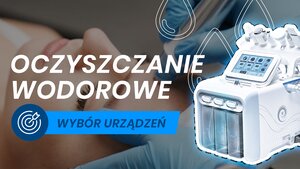 OCZYSZCZANIE WODOROWE

WYBÓR URZĄDZEŃ